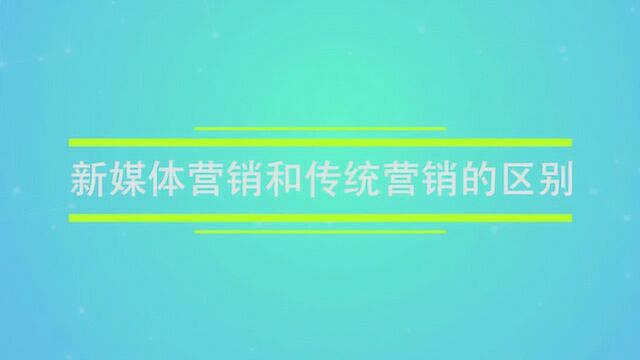 新媒体营销和传统营销的区别